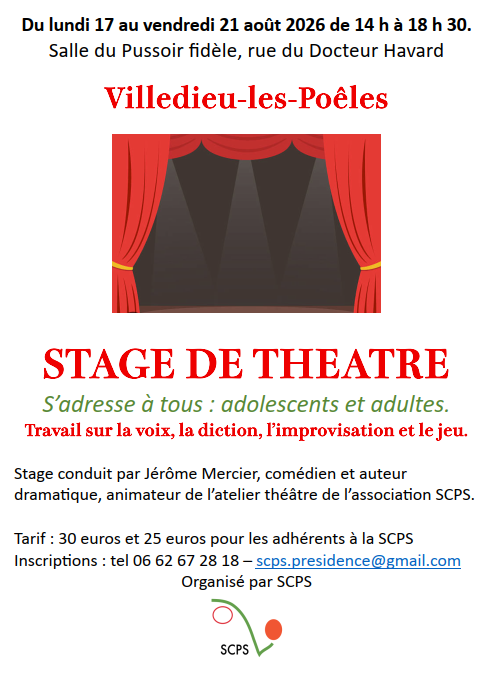 Du lundi 17 au vendredi 21 août 2026 de 14 h à 18 h 30.
Salle du Pussoir fidèle, rue du Docteur Havard

Villedieu-les-Poêles

STAGE DE THEATRE

S'adresse à tous : adolescents et adultes.

Travail sur la voix, la diction, l'improvisation et le jeu.

Stage conduit par Jérôme Mercier, comédien et auteur dramatique, animateur de l'atelier théâtre de l'association SCPS.

Tarif : 30 euros et 25 euros pour les adhérents à la SCPS
Inscriptions : tel 06 62 67 28 18 – scps.presidence@gmail.com
Organisé par SCPS

SCPS